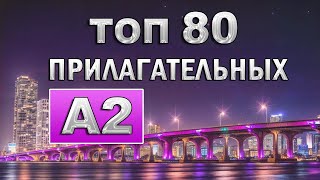 ТОП 80
ПРИЛАГАТЕЛЬНЫХ
A2